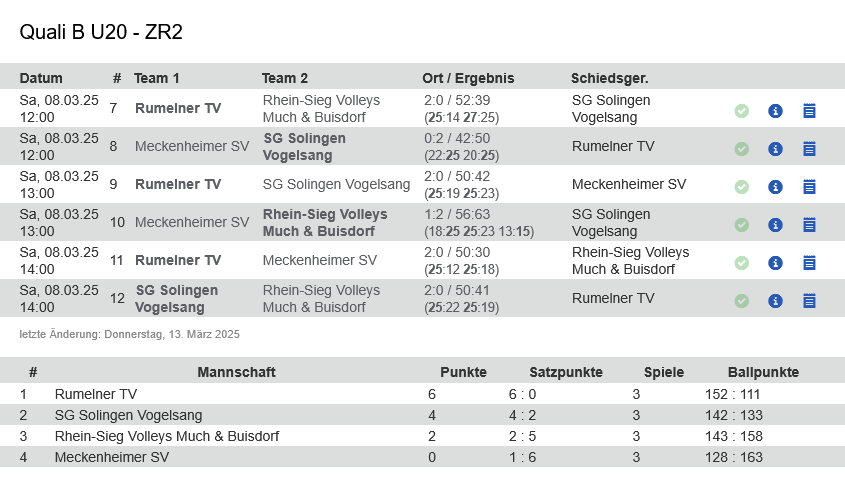 Quali B U20 - ZR2

| Datum | # | Team 1 | Team 2 | Ort / Ergebnis | Schiedsger. |
|---|---|---|---|---|---|
| Sa, 08.03.25 12:00 | 7 | Rumelner TV | Rhein-Sieg Volleys Much & Buisdorf | 2:0 / 52:39 (25:14 27:25) | SG Solingen Vogelsang |
| Sa, 08.03.25 12:00 | 8 | Meckenheimer SV | SG Solingen Vogelsang | 0:2 / 42:50 (22:25 20:25) | Rumelner TV |
| Sa, 08.03.25 13:00 | 9 | Rumelner TV | SG Solingen Vogelsang | 2:0 / 50:42 (25:19 25:23) | Meckenheimer SV |
| Sa, 08.03.25 13:00 | 10 | Meckenheimer SV | Rhein-Sieg Volleys Much & Buisdorf | 1:2 / 56:63 (18:25 25:23 13:15) | SG Solingen Vogelsang |
| Sa, 08.03.25 14:00 | 11 | Rumelner TV | Meckenheimer SV | 2:0 / 50:30 (25:12 25:18) | Rhein-Sieg Volleys Much & Buisdorf |
| Sa, 08.03.25 14:00 | 12 | SG Solingen Vogelsang | Rhein-Sieg Volleys Much & Buisdorf | 2:0 / 50:41 (25:22 25:19) | Rumelner TV |

letzte Änderung: Donnerstag, 13. März 2025

| # | Mannschaft | Punkte | Satzpunkte | Spiele | Ballpunkte |
|---|---|---|---|---|---|
| 1 | Rumelner TV | 6 | 6 : 0 | 3 | 152 : 111 |
| 2 | SG Solingen Vogelsang | 4 | 4 : 2 | 3 | 142 : 133 |
| 3 | Rhein-Sieg Volleys Much & Buisdorf | 2 | 2 : 5 | 3 | 143 : 158 |
| 4 | Meckenheimer SV | 0 | 1 : 6 | 3 | 128 : 163 |